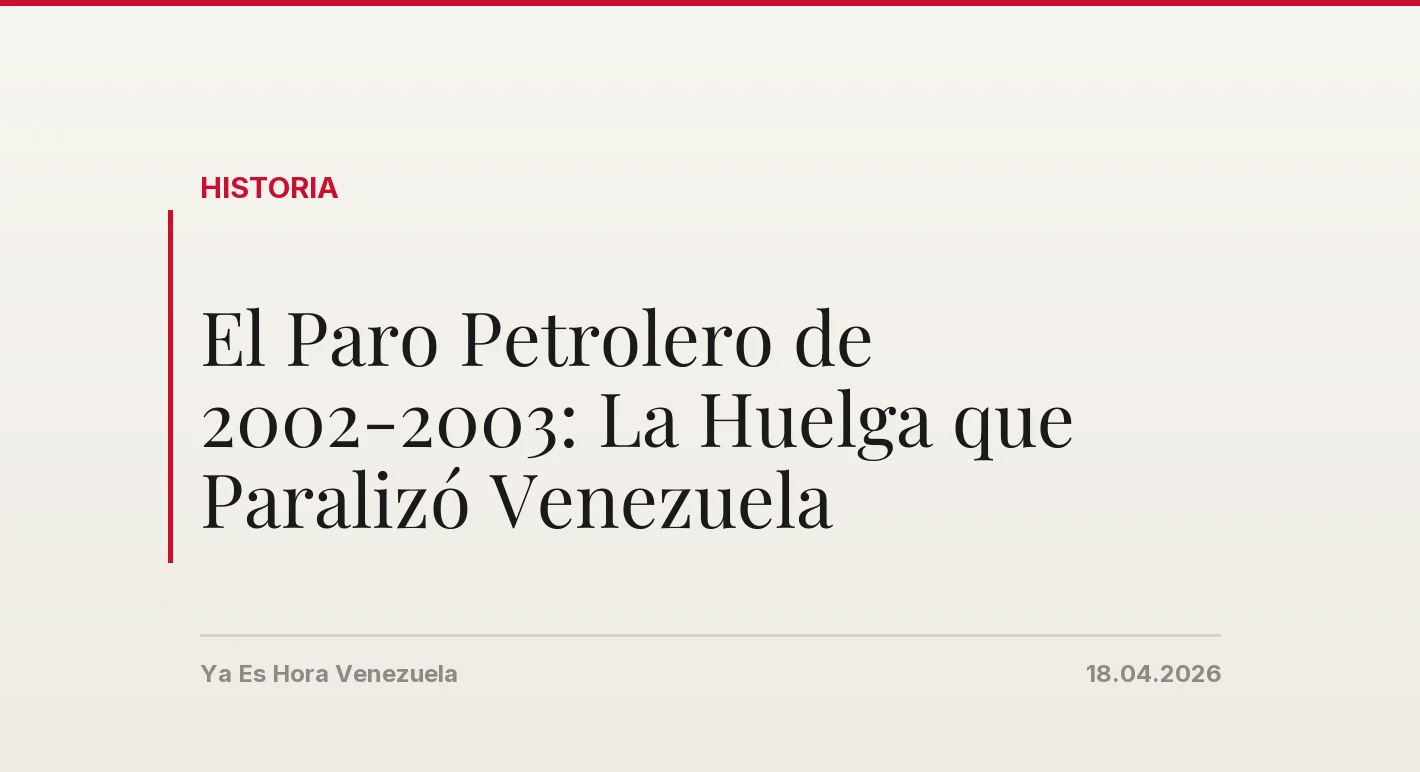 HISTORIA

El Paro Petrolero de 2002-2003: La Huelga que Paralizó Venezuela

Ya Es Hora Venezuela

18.04.2026